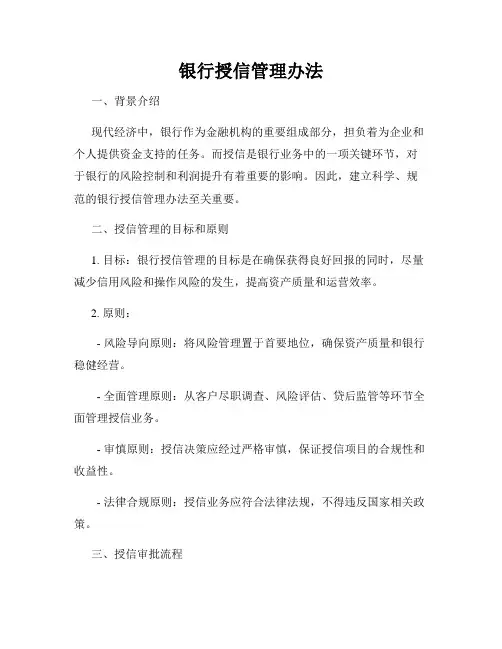 银行授信管理办法

一、背景介绍

现代经济中，银行作为金融机构的重要组成部分，担负着为企业和个人提供资金支持的任务。而授信是银行业务中的一项关键环节，对于银行的风险控制和利润提升有着重要的影响。因此，建立科学、规范的银行授信管理办法至关重要。

二、授信管理的目标和原则

1. 目标：银行授信管理的目标是在确保获得良好回报的同时，尽量减少信用风险和操作风险的发生，提高资产质量和运营效率。

2. 原则：

- 风险导向原则：将风险管理置于首要地位，确保资产质量和银行稳健经营。

- 全面管理原则：从客户尽职调查、风险评估、贷后监管等环节全面管理授信业务。

- 审慎原则：授信决策应经过严格审慎，保证授信项目的合规性和收益性。

- 法律合规原则：授信业务应符合法律法规，不得违反国家相关政策。

三、授信审批流程